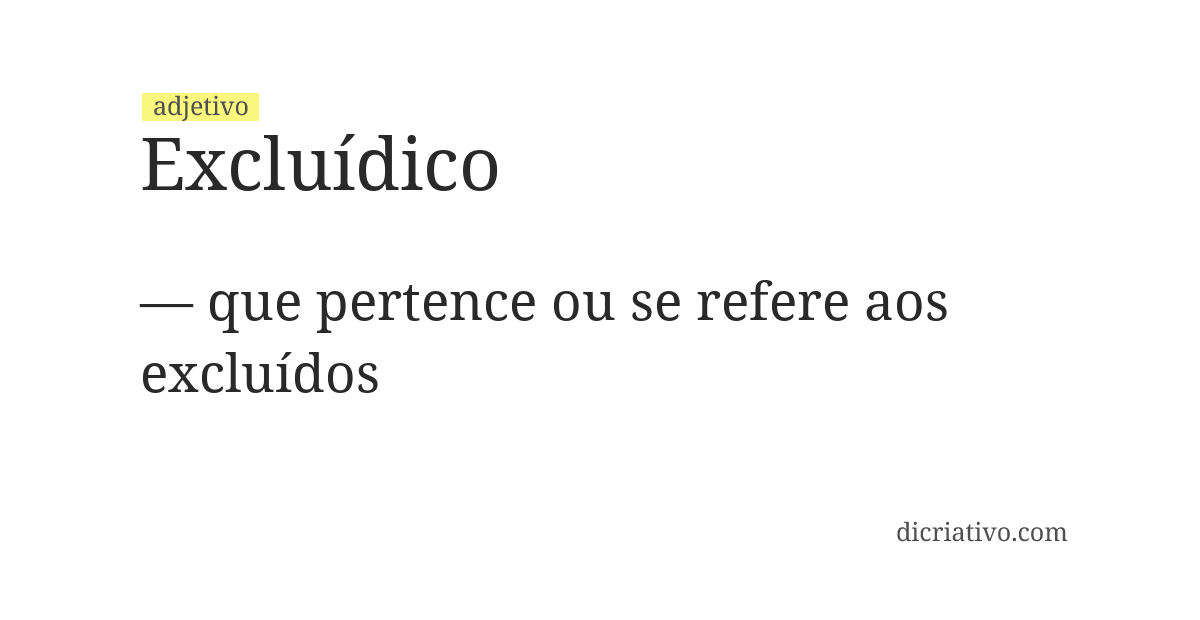 adjetivo
Excluídico

— que pertence ou se refere aos excluídos

dicriativo.com